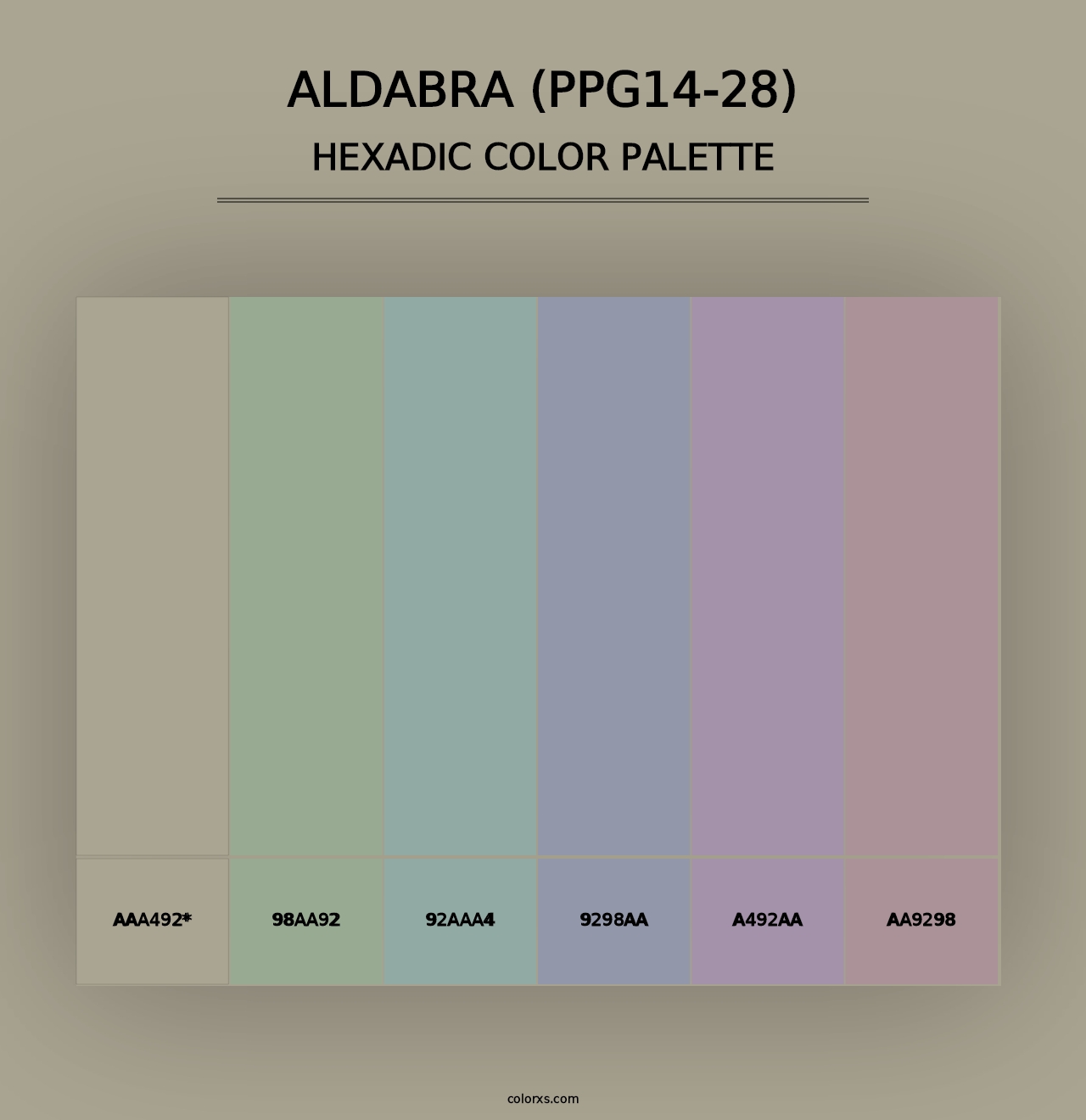 ALDABRA (PPG14-28)
HEXADIC COLOR PALETTE

AAA492*
98AA92
92AAA4
9298AA
A492AA
AA9298

colorxs.com